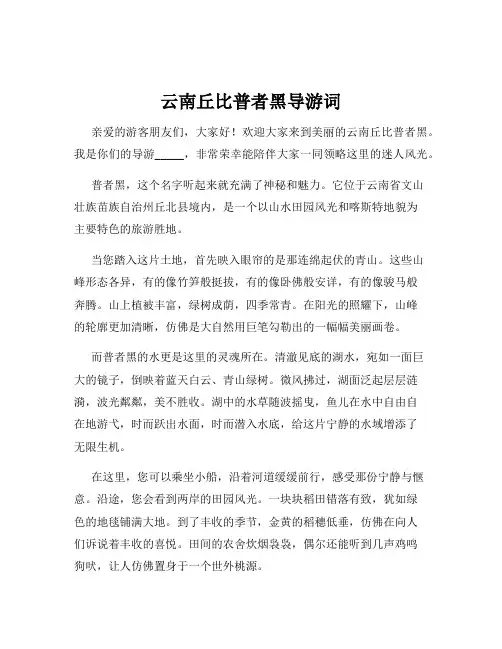 云南丘比普者黑导游词

亲爱的游客朋友们，大家好！欢迎大家来到美丽的云南丘比普者黑。我是你们的导游_____，非常荣幸能陪伴大家一同领略这里的迷人风光。

普者黑，这个名字听起来就充满了神秘和魅力。它位于云南省文山壮族苗族自治州丘北县境内，是一个以山水田园风光和喀斯特地貌为主要特色的旅游胜地。

当您踏入这片土地，首先映入眼帘的是那连绵起伏的青山。这些山峰形态各异，有的像竹笋般挺拔，有的像卧佛般安详，有的像骏马般奔腾。山上植被丰富，绿树成荫，四季常青。在阳光的照耀下，山峰的轮廓更加清晰，仿佛是大自然用巨笔勾勒出的一幅幅美丽画卷。

而普者黑的水更是这里的灵魂所在。清澈见底的湖水，宛如一面巨大的镜子，倒映着蓝天白云、青山绿树。微风拂过，湖面泛起层层涟漪，波光粼粼，美不胜收。湖中的水草随波摇曳，鱼儿在水中自由自在地游弋，时而跃出水面，时而潜入水底，给这片宁静的水域增添了无限生机。

在这里，您可以乘坐小船，沿着河道缓缓前行，感受那份宁静与惬意。沿途，您会看到两岸的田园风光。一块块稻田错落有致，犹如绿色的地毯铺满大地。到了丰收的季节，金黄的稻穗低垂，仿佛在向人们诉说着丰收的喜悦。田间的农舍炊烟袅袅，偶尔还能听到几声鸡鸣狗吠，让人仿佛置身于一个世外桃源。